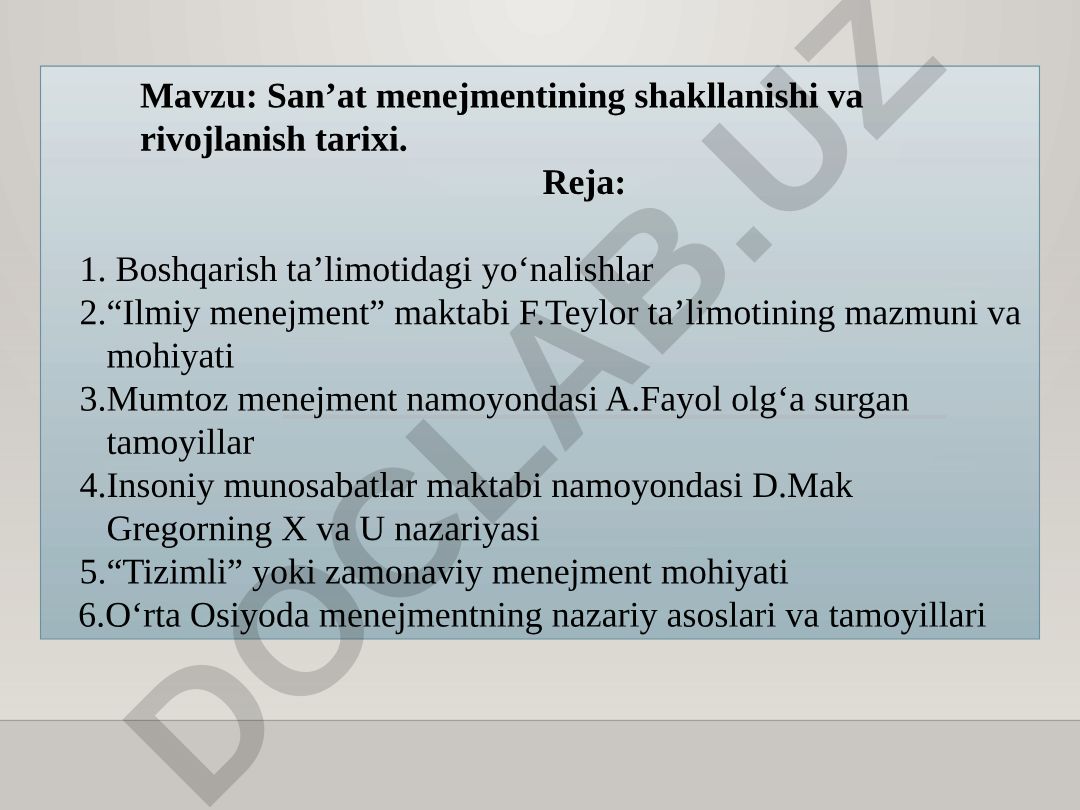 Mavzu: San’at menejmentining shakllanishi va rivojlanish tarixi.

Reja:

1. Boshqarish ta’limotidagi yo‘nalishlar
2.“Ilmiy menejment” maktabi F.Teylor ta’limotining mazmuni va mohiyati
3.Mumtoz menejment namoyondasi A.Fayol olg‘a surgan tamoyillar
4.Insoniy munosabatlar maktabi namoyondasi D.Mak Gregorning X va U nazariyasi
5.“Tizimli” yoki zamonaviy menejment mohiyati
6.O‘rta Osiyoda menejmentning nazariy asoslari va tamoyillari

DOCLAB.UZ